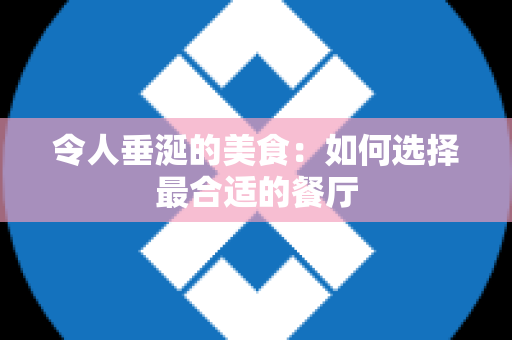 令人垂涎的美食：如何选择最合适的餐厅